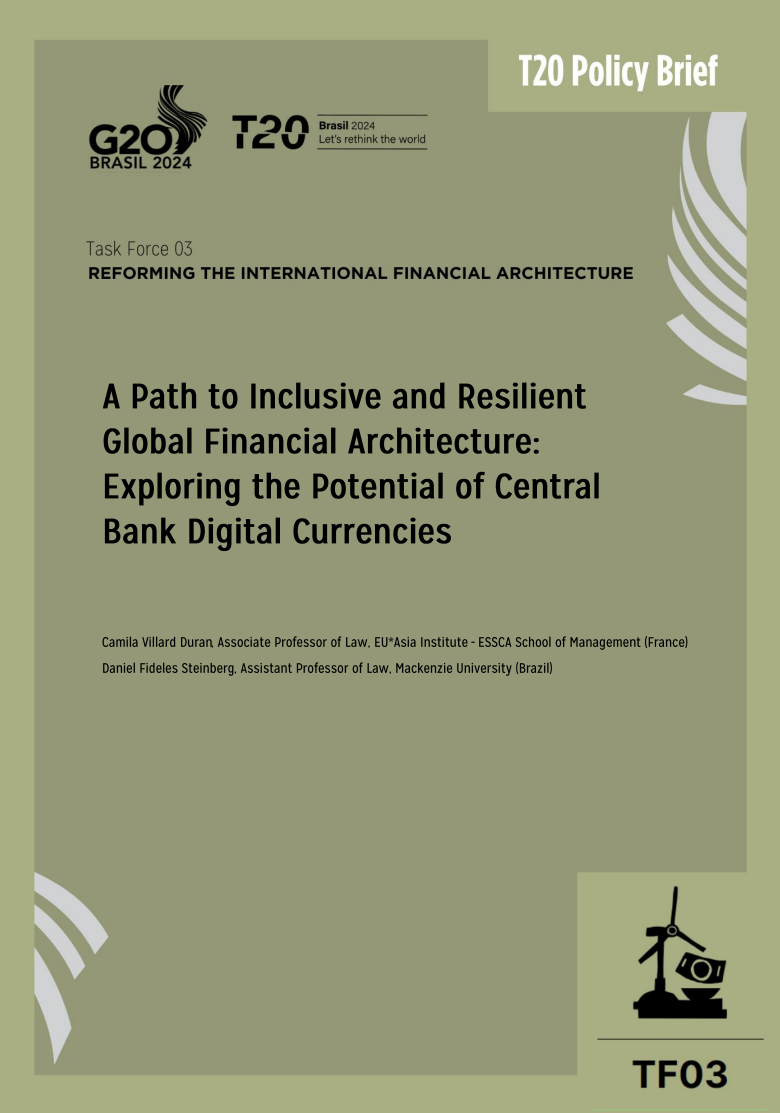 T20 Policy Brief

G20 BRASIL 2024

T20 Brasil 2024 Let's rethink the world

Task Force 03
REFORMING THE INTERNATIONAL FINANCIAL ARCHITECTURE

A Path to Inclusive and Resilient Global Financial Architecture: Exploring the Potential of Central Bank Digital Currencies

Camila Villard Duran, Associate Professor of Law, EU*Asia Institute - ESSCA School of Management (France)
Daniel Fideles Steinberg, Assistant Professor of Law, Mackenzie University (Brazil)

TF03